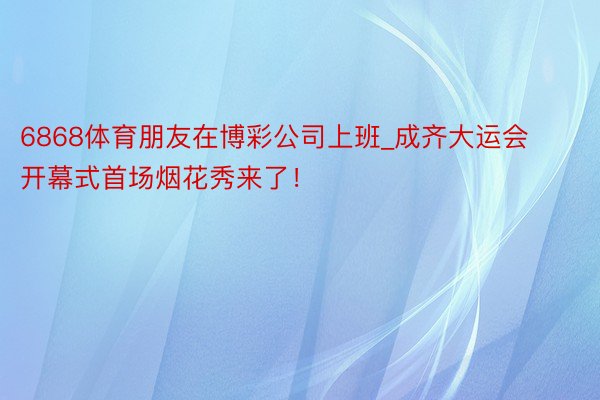 6868体育朋友在博彩公司上班_成齐大运会开幕式首场烟花秀来了！